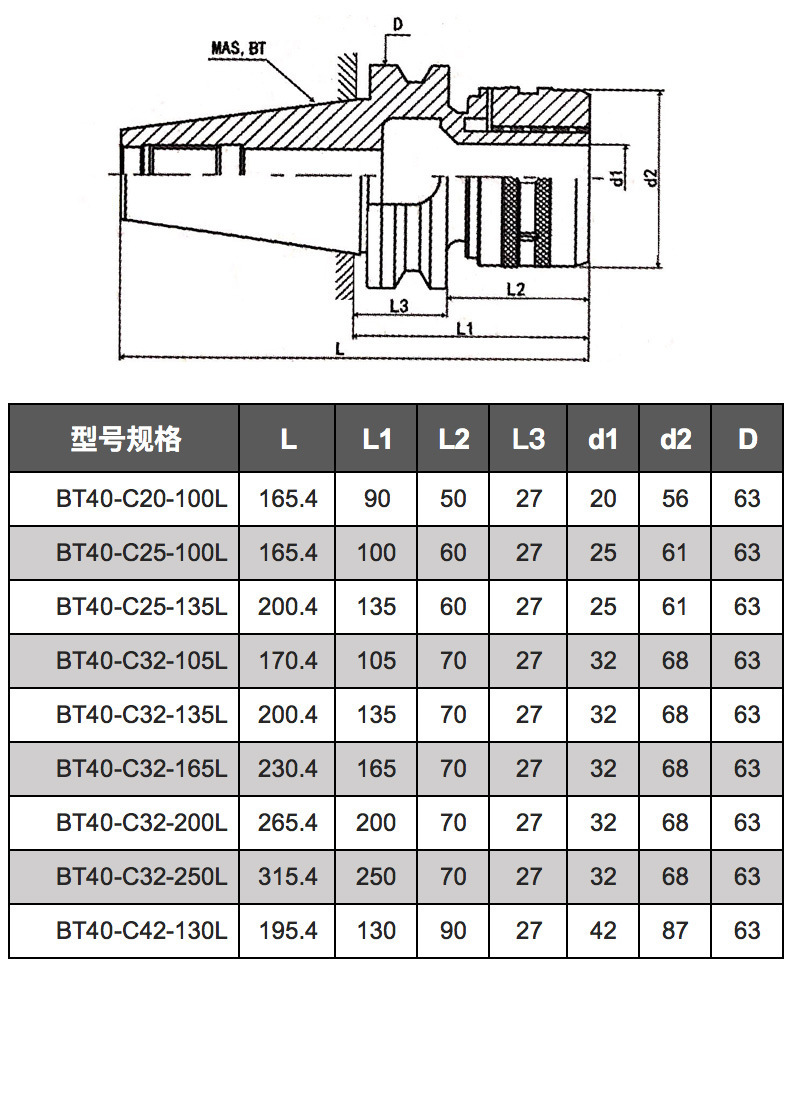 MAS, BT

D

d1

d2

L3

L2

L1

L

| 型号规格 | L | L1 | L2 | L3 | d1 | d2 | D |
|---|---|---|---|---|---|---|---|
| BT40-C20-100L | 165.4 | 90 | 50 | 27 | 20 | 56 | 63 |
| BT40-C25-100L | 165.4 | 100 | 60 | 27 | 25 | 61 | 63 |
| BT40-C25-135L | 200.4 | 135 | 60 | 27 | 25 | 61 | 63 |
| BT40-C32-105L | 170.4 | 105 | 70 | 27 | 32 | 68 | 63 |
| BT40-C32-135L | 200.4 | 135 | 70 | 27 | 32 | 68 | 63 |
| BT40-C32-165L | 230.4 | 165 | 70 | 27 | 32 | 68 | 63 |
| BT40-C32-200L | 265.4 | 200 | 70 | 27 | 32 | 68 | 63 |
| BT40-C32-250L | 315.4 | 250 | 70 | 27 | 32 | 68 | 63 |
| BT40-C42-130L | 195.4 | 130 | 90 | 27 | 42 | 87 | 63 |